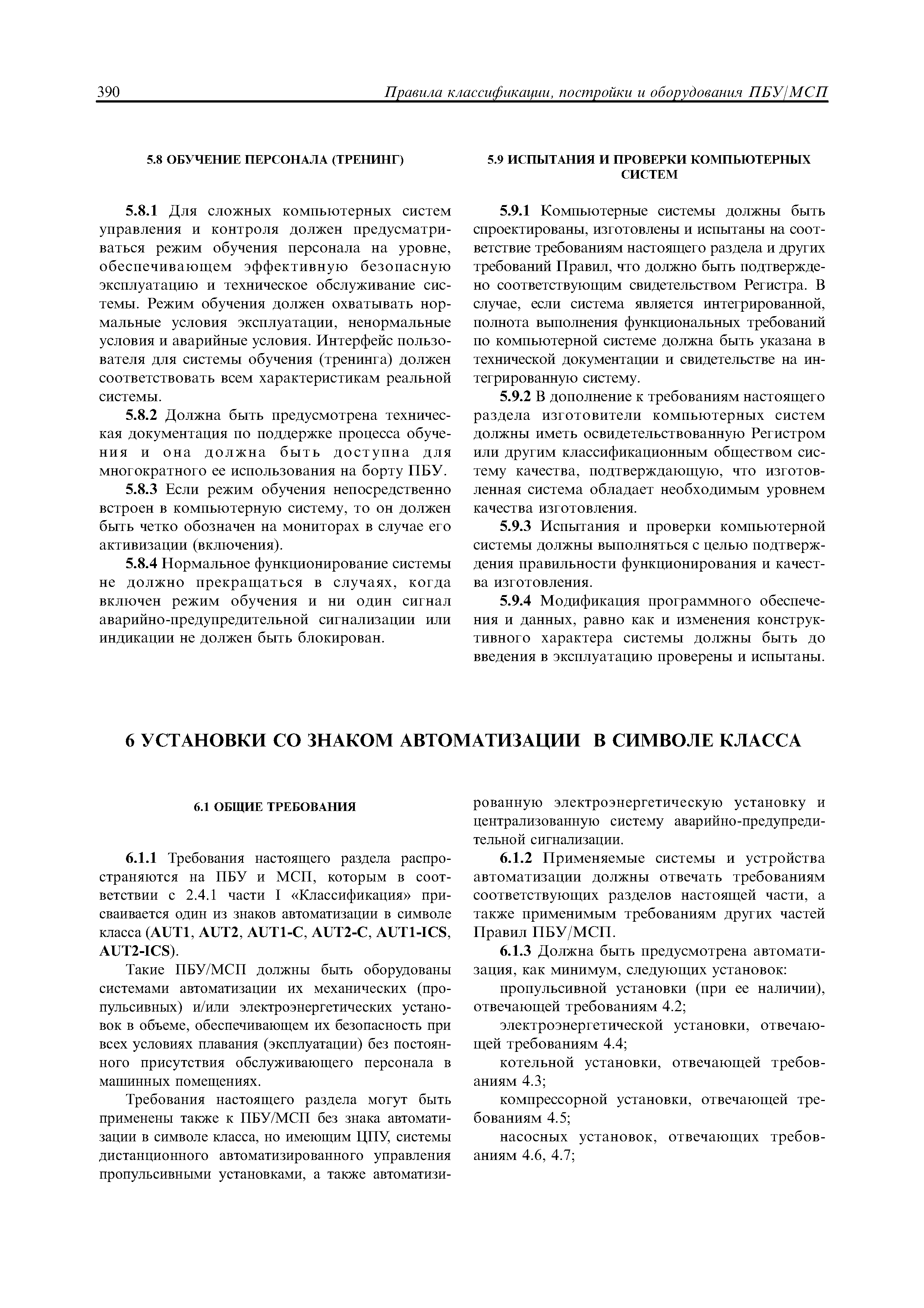 390 Правила классификации, постройки и оборудования ПБУ/МСП

5.8 ОБУЧЕНИЕ ПЕРСОНАЛА (ТРЕНИНГ)

5.8.1 Для сложных компьютерных систем управления и контроля должен предусматриваться режим обучения персонала на уровне, обеспечивающем эффективную безопасную эксплуатацию и техническое обслуживание системы. Режим обучения должен охватывать нормальные условия эксплуатации, ненормальные условия и аварийные условия. Интерфейс пользователя для системы обучения (тренинга) должен соответствовать всем характеристикам реальной системы.

5.8.2 Должна быть предусмотрена техническая документация по поддержке процесса обучения и она должна быть доступна для многократного ее использования на борту ПБУ.

5.8.3 Если режим обучения непосредственно встроен в компьютерную систему, то он должен быть четко обозначен на мониторах в случае его активизации (включения).

5.8.4 Нормальное функционирование системы не должно прекращаться в случаях, когда включен режим обучения и ни один сигнал аварийно-предупредительной сигнализации или индикации не должен быть блокирован.

5.9 ИСПЫТАНИЯ И ПРОВЕРКИ КОМПЬЮТЕРНЫХ СИСТЕМ

5.9.1 Компьютерные системы должны быть спроектированы, изготовлены и испытаны на соответствие требованиям настоящего раздела и других требований Правил, что должно быть подтверждено соответствующим свидетельством Регистра. В случае, если система является интегрированной, полнота выполнения функциональных требований по компьютерной системе должна быть указана в технической документации и свидетельстве на интегрированную систему.

5.9.2 В дополнение к требованиям настоящего раздела изготовители компьютерных систем должны иметь освидетельствованную Регистром или другим классификационным обществом систему качества, подтверждающую, что изготовленная система обладает необходимым уровнем качества изготовления.

5.9.3 Испытания и проверки компьютерной системы должны выполняться с целью подтверждения правильности функционирования и качества изготовления.

5.9.4 Модификация программного обеспечения и данных, равно как и изменения конструктивного характера системы должны быть до введения в эксплуатацию проверены и испытаны.

6 УСТАНОВКИ СО ЗНАКОМ АВТОМАТИЗАЦИИ В СИМВОЛЕ КЛАССА

6.1 ОБЩИЕ ТРЕБОВАНИЯ

6.1.1 Требования настоящего раздела распространяются на ПБУ и МСП, которым в соответствии с 2.4.1 части I «Классификация» присваивается один из знаков автоматизации в символе класса (AUT1, AUT2, AUT1-C, AUT2-C, AUT1-ICS, AUT2-ICS).

Такие ПБУ/МСП должны быть оборудованы системами автоматизации их механических (пропульсивных) и/или электроэнергетических установок в объеме, обеспечивающем их безопасность при всех условиях плавания (эксплуатации) без постоянного присутствия обслуживающего персонала в машинных помещениях.

Требования настоящего раздела могут быть применены также к ПБУ/МСП без знака автоматизации в символе класса, но имеющим ЦПУ, системы дистанционного автоматизированного управления пропульсивными установками, а также автоматизированную электроэнергетическую установку и централизованную систему аварийно-предупредительной сигнализации.

6.1.2 Применяемые системы и устройства автоматизации должны отвечать требованиям соответствующих разделов настоящей части, а также применимым требованиям других частей Правил ПБУ/МСП.

6.1.3 Должна быть предусмотрена автоматизация, как минимум, следующих установок:

пропульсивной установки (при ее наличии), отвечающей требованиям 4.2;

электроэнергетической установки, отвечающей требованиям 4.4;

котельной установки, отвечающей требованиям 4.3;

компрессорной установки, отвечающей требованиям 4.5;

насосных установок, отвечающих требованиям 4.6, 4.7;